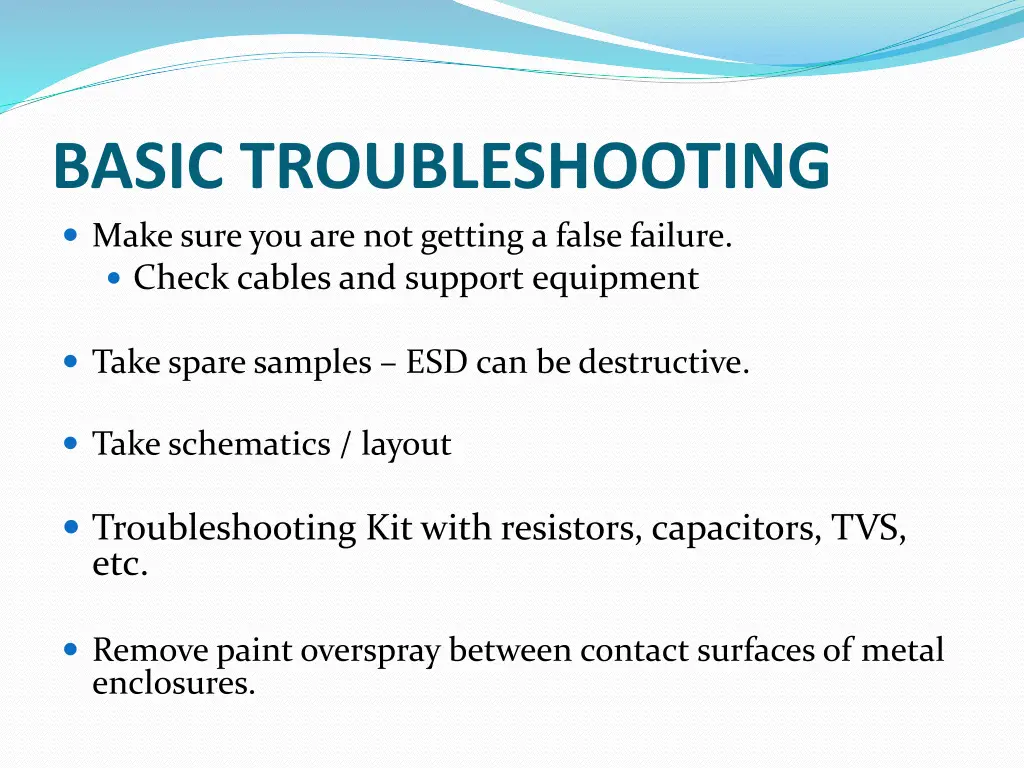 BASIC TROUBLESHOOTING

- Make sure you are not getting a false failure.
  - Check cables and support equipment

- Take spare samples – ESD can be destructive.

- Take schematics / layout

- Troubleshooting Kit with resistors, capacitors, TVS, etc.

- Remove paint overspray between contact surfaces of metal enclosures.